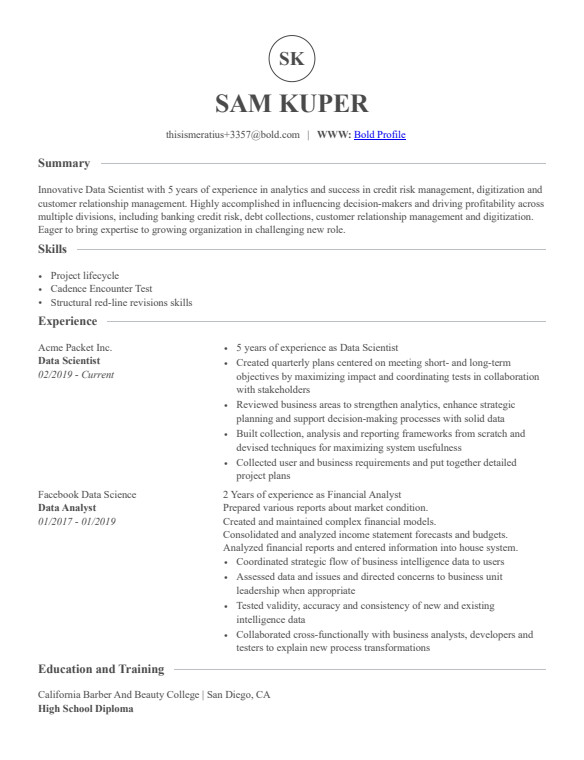 SK

SAM KUPER

thisismeratius+3357@bold.com | WWW: Bold Profile

Summary

Innovative Data Scientist with 5 years of experience in analytics and success in credit risk management, digitization and customer relationship management. Highly accomplished in influencing decision-makers and driving profitability across multiple divisions, including banking credit risk, debt collections, customer relationship management and digitization. Eager to bring expertise to growing organization in challenging new role.

Skills

- Project lifecycle
- Cadence Encounter Test
- Structural red-line revisions skills

Experience

Acme Packet Inc.
Data Scientist
02/2019 - Current

- 5 years of experience as Data Scientist
- Created quarterly plans centered on meeting short- and long-term objectives by maximizing impact and coordinating tests in collaboration with stakeholders
- Reviewed business areas to strengthen analytics, enhance strategic planning and support decision-making processes with solid data
- Built collection, analysis and reporting frameworks from scratch and devised techniques for maximizing system usefulness
- Collected user and business requirements and put together detailed project plans

Facebook Data Science
Data Analyst
01/2017 - 01/2019

2 Years of experience as Financial Analyst
Prepared various reports about market condition.
Created and maintained complex financial models.
Consolidated and analyzed income statement forecasts and budgets.
Analyzed financial reports and entered information into house system.
- Coordinated strategic flow of business intelligence data to users
- Assessed data and issues and directed concerns to business unit leadership when appropriate
- Tested validity, accuracy and consistency of new and existing intelligence data
- Collaborated cross-functionally with business analysts, developers and testers to explain new process transformations

Education and Training

California Barber And Beauty College | San Diego, CA
High School Diploma